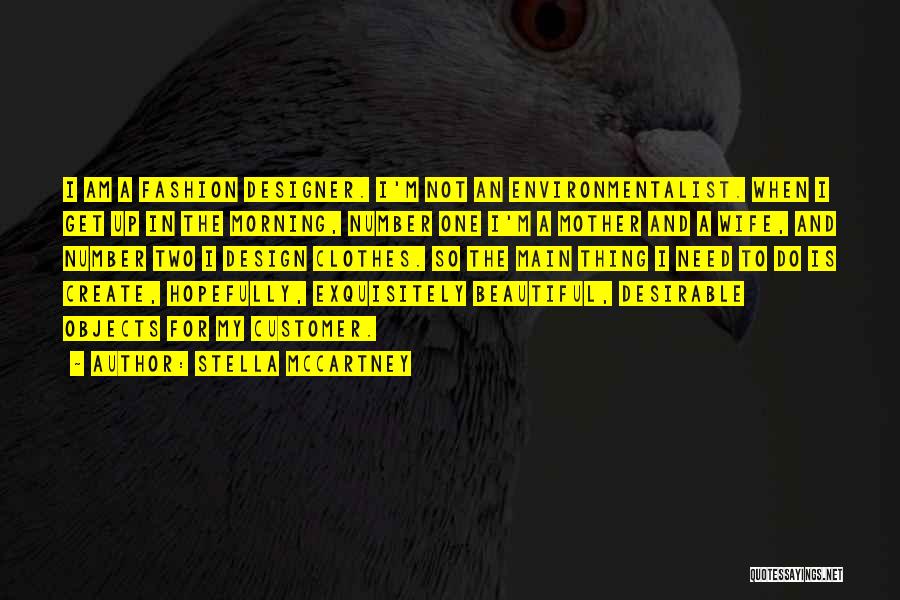 I AM A FASHION DESIGNER. I'M NOT AN ENVIRONMENTALIST. WHEN I GET UP IN THE MORNING, NUMBER ONE I'M A MOTHER AND A WIFE, AND NUMBER TWO I DESIGN CLOTHES. SO THE MAIN THING I NEED TO DO IS CREATE, HOPEFULLY, EXQUISITELY BEAUTIFUL, DESIRABLE OBJECTS FOR MY CUSTOMER.

- AUTHOR: STELLA MCCARTNEY

QUOTESSAYINGS.NET